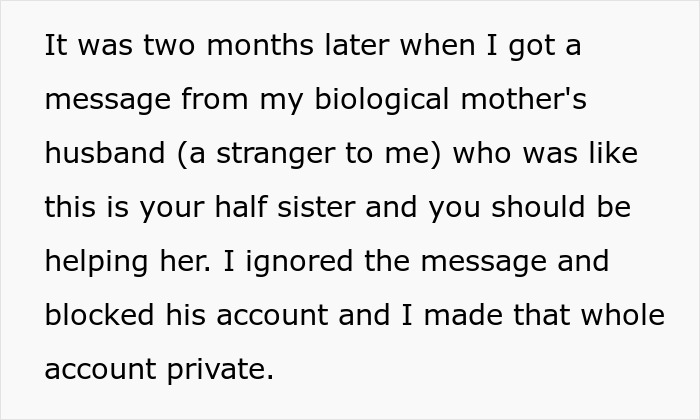 It was two months later when I got a message from my biological mother's husband (a stranger to me) who was like this is your half sister and you should be helping her. I ignored the message and blocked his account and I made that whole account private.